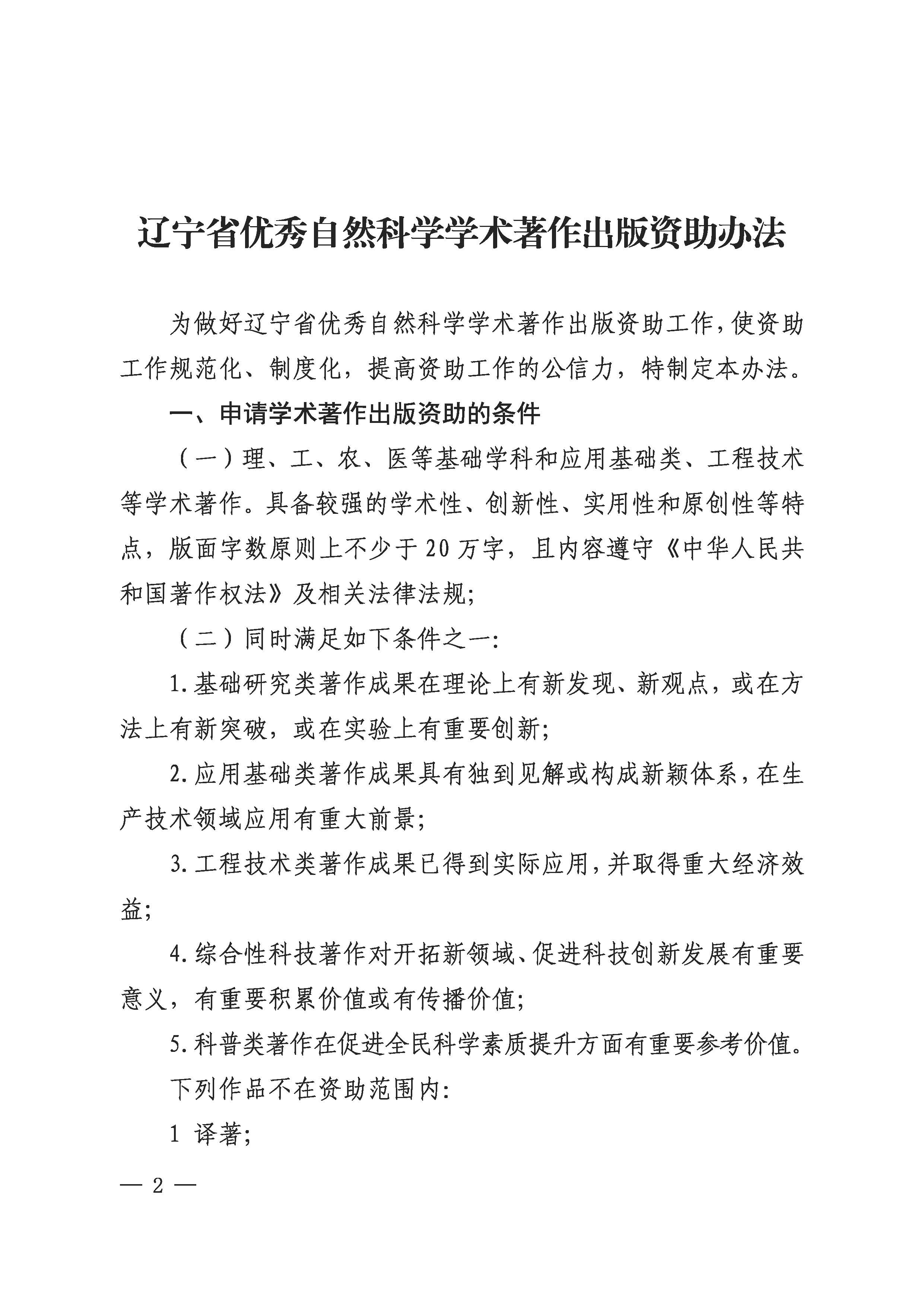 辽宁省优秀自然科学学术著作出版资助办法

为做好辽宁省优秀自然科学学术著作出版资助工作，使资助工作规范化、制度化，提高资助工作的公信力，特制定本办法。

一、申请学术著作出版资助的条件

（一）理、工、农、医等基础学科和应用基础类、工程技术等学术著作。具备较强的学术性、创新性、实用性和原创性等特点，版面字数原则上不少于20万字，且内容遵守《中华人民共和国著作权法》及相关法律法规；

（二）同时满足如下条件之一：

1.基础研究类著作成果在理论上有新发现、新观点，或在方法上有新突破，或在实验上有重要创新；

2.应用基础类著作成果具有独到见解或构成新颖体系，在生产技术领域应用有重大前景；

3.工程技术类著作成果已得到实际应用，并取得重大经济效益；

4.综合性科技著作对开拓新领域、促进科技创新发展有重要意义，有重要积累价值或有传播价值；

5.科普类著作在促进全民科学素质提升方面有重要参考价值。

下列作品不在资助范围内：

1 译著；

— 2 —